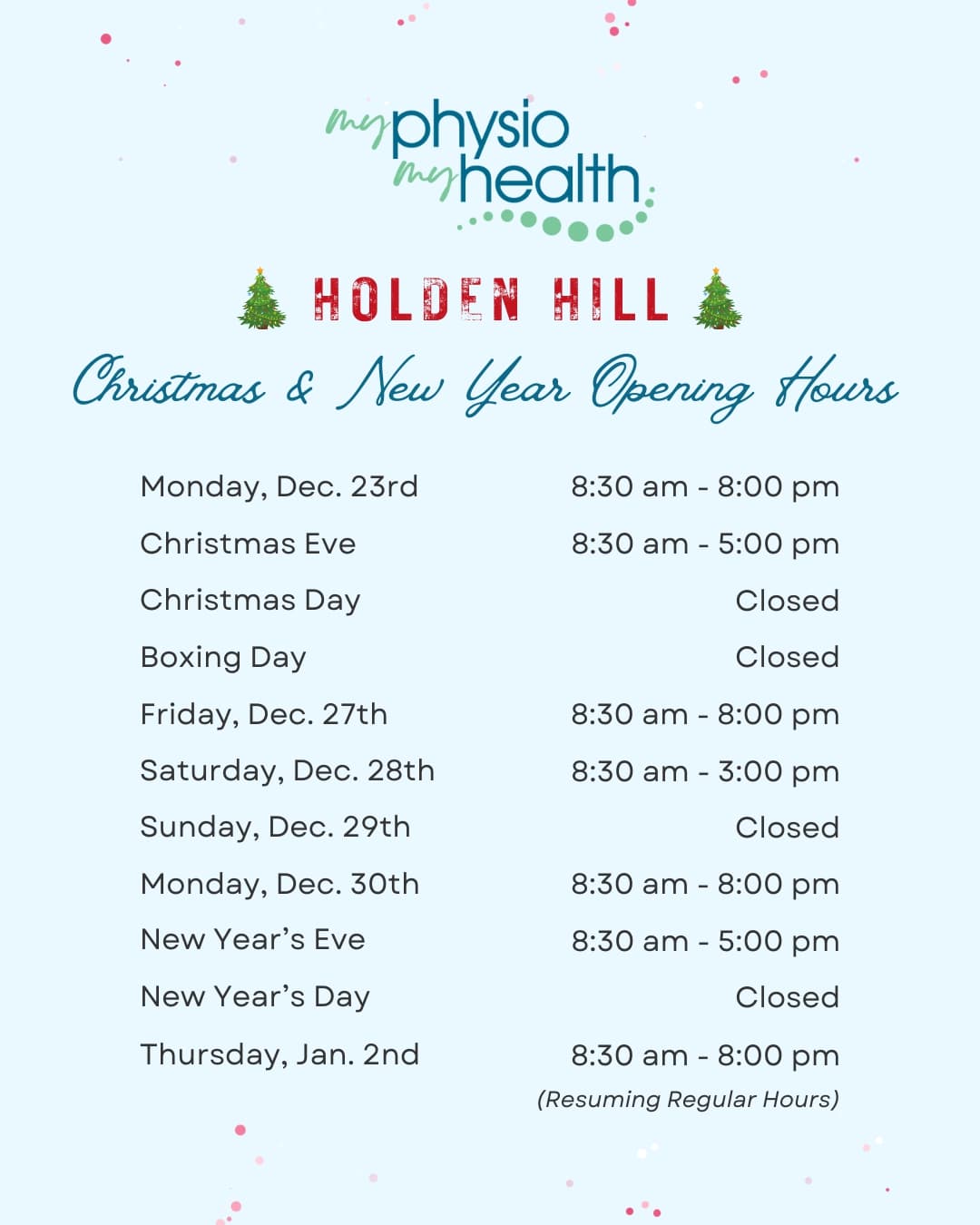 my physio
my health

HOLDEN HILL

Christmas & New Year Opening Hours

| | |
|---|---|
| Monday, Dec. 23rd | 8:30 am - 8:00 pm |
| Christmas Eve | 8:30 am - 5:00 pm |
| Christmas Day | Closed |
| Boxing Day | Closed |
| Friday, Dec. 27th | 8:30 am - 8:00 pm |
| Saturday, Dec. 28th | 8:30 am - 3:00 pm |
| Sunday, Dec. 29th | Closed |
| Monday, Dec. 30th | 8:30 am - 8:00 pm |
| New Year's Eve | 8:30 am - 5:00 pm |
| New Year's Day | Closed |
| Thursday, Jan. 2nd | 8:30 am - 8:00 pm |

(Resuming Regular Hours)